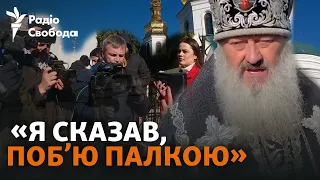 Радіо Свобода

«Я СКАЗАВ, ПОБ'Ю ПАЛКОЮ»